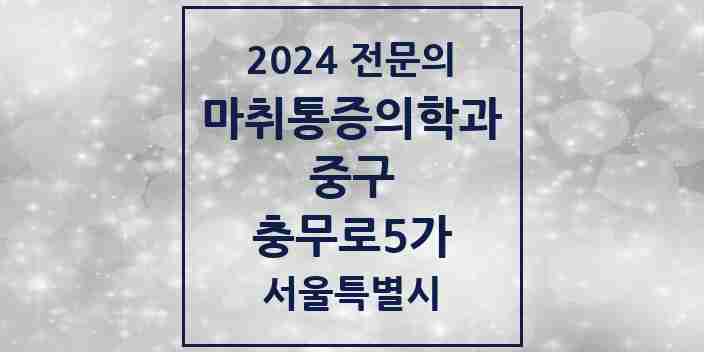 2024 전문의
마취통증의학과
중구
충무로5가
서울특별시